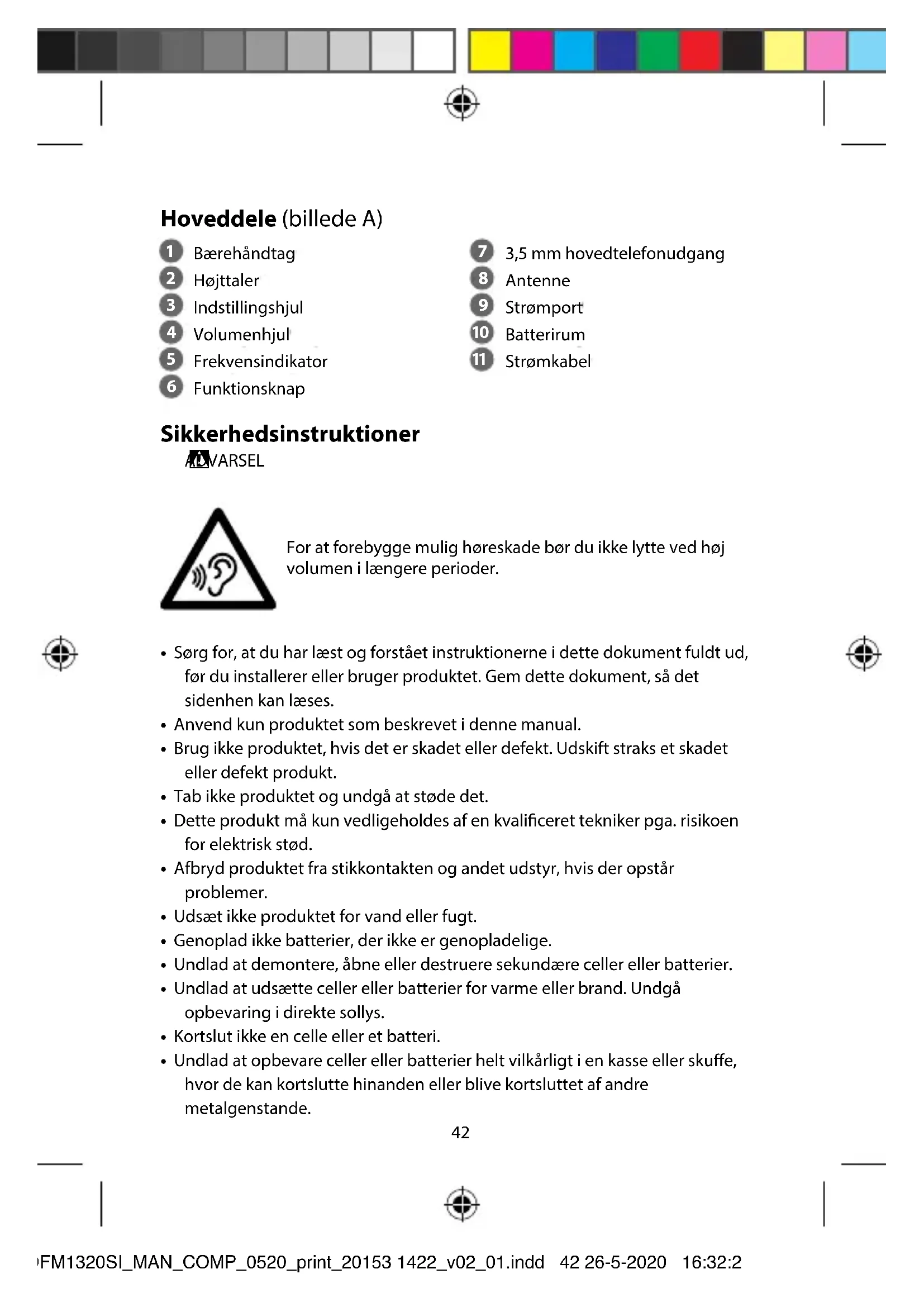 **Hoveddele** (billede A)

1 Bærehåndtag
2 Højttaler
3 Indstillingshjul
4 Volumenhjul
5 Frekvensindikator
6 Funktionsknap

7 3,5 mm hovedtelefonudgang
8 Antenne
9 Strømport
10 Batterirum
11 Strømkabel

**Sikkerhedsinstruktioner**

ADVARSEL

For at forebygge mulig høreskade bør du ikke lytte ved høj volumen i længere perioder.

• Sørg for, at du har læst og forstået instruktionerne i dette dokument fuldt ud, før du installerer eller bruger produktet. Gem dette dokument, så det sidenhen kan læses.
• Anvend kun produktet som beskrevet i denne manual.
• Brug ikke produktet, hvis det er skadet eller defekt. Udskift straks et skadet eller defekt produkt.
• Tab ikke produktet og undgå at støde det.
• Dette produkt må kun vedligeholdes af en kvalificeret tekniker pga. risikoen for elektrisk stød.
• Afbryd produktet fra stikkontakten og andet udstyr, hvis der opstår problemer.
• Udsæt ikke produktet for vand eller fugt.
• Genoplad ikke batterier, der ikke er genopladelige.
• Undlad at demontere, åbne eller destruere sekundære celler eller batterier.
• Undlad at udsætte celler eller batterier for varme eller brand. Undgå opbevaring i direkte sollys.
• Kortslut ikke en celle eller et batteri.
• Undlad at opbevare celler eller batterier helt vilkårligt i en kasse eller skuffe, hvor de kan kortslutte hinanden eller blive kortsluttet af andre metalgenstande.

42

FM1320SI_MAN_COMP_0520_print_20153 1422_v02_01.indd 42 26-5-2020 16:32:2